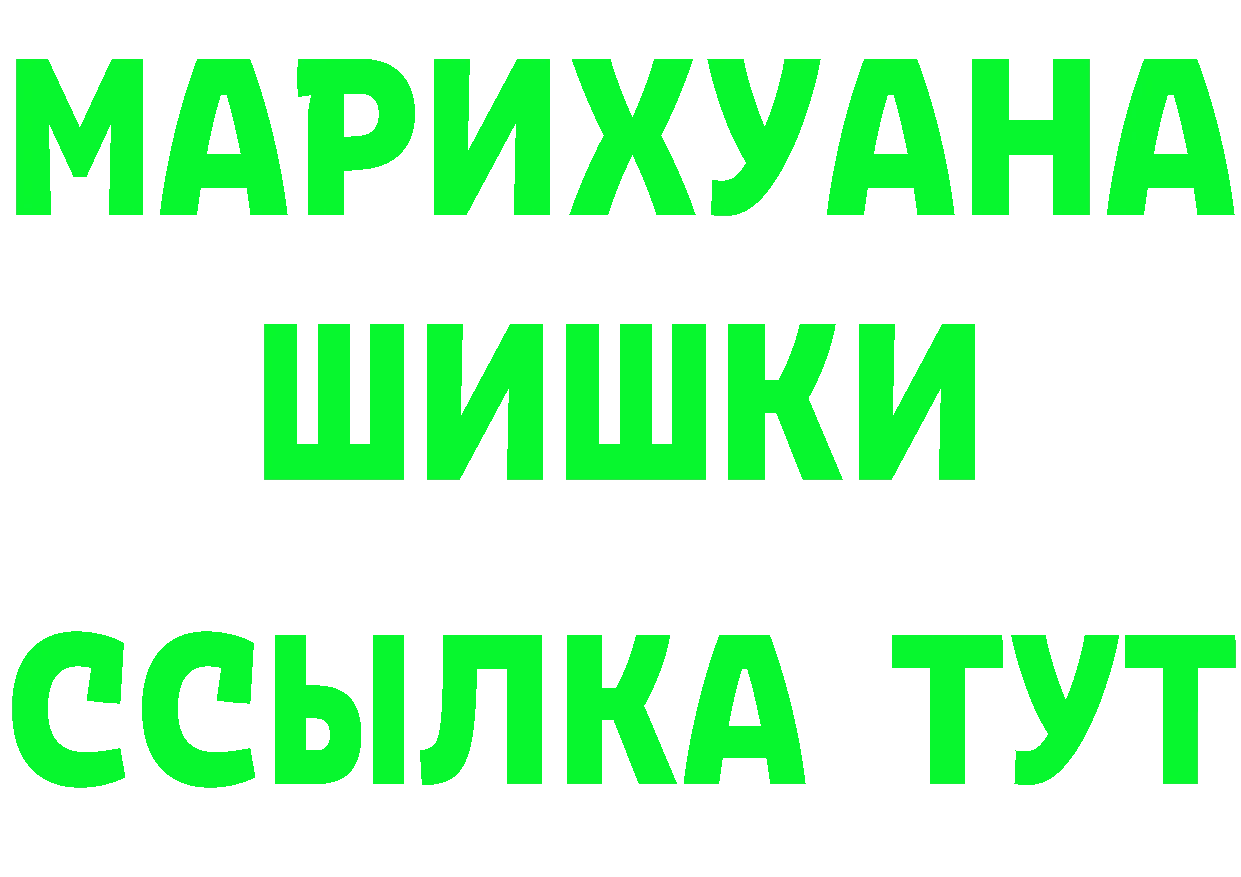 МАРИХУАНА
ШИШКИ
ССЫЛКА ТУТ